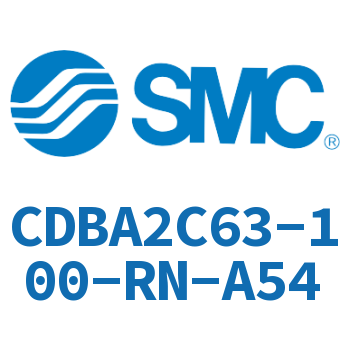 SMC®

CDBA2C63-100-RN-A54